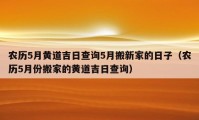 农历5月黄道吉日查询5月搬新家的日子（农历5月份搬家的黄道吉日查询）